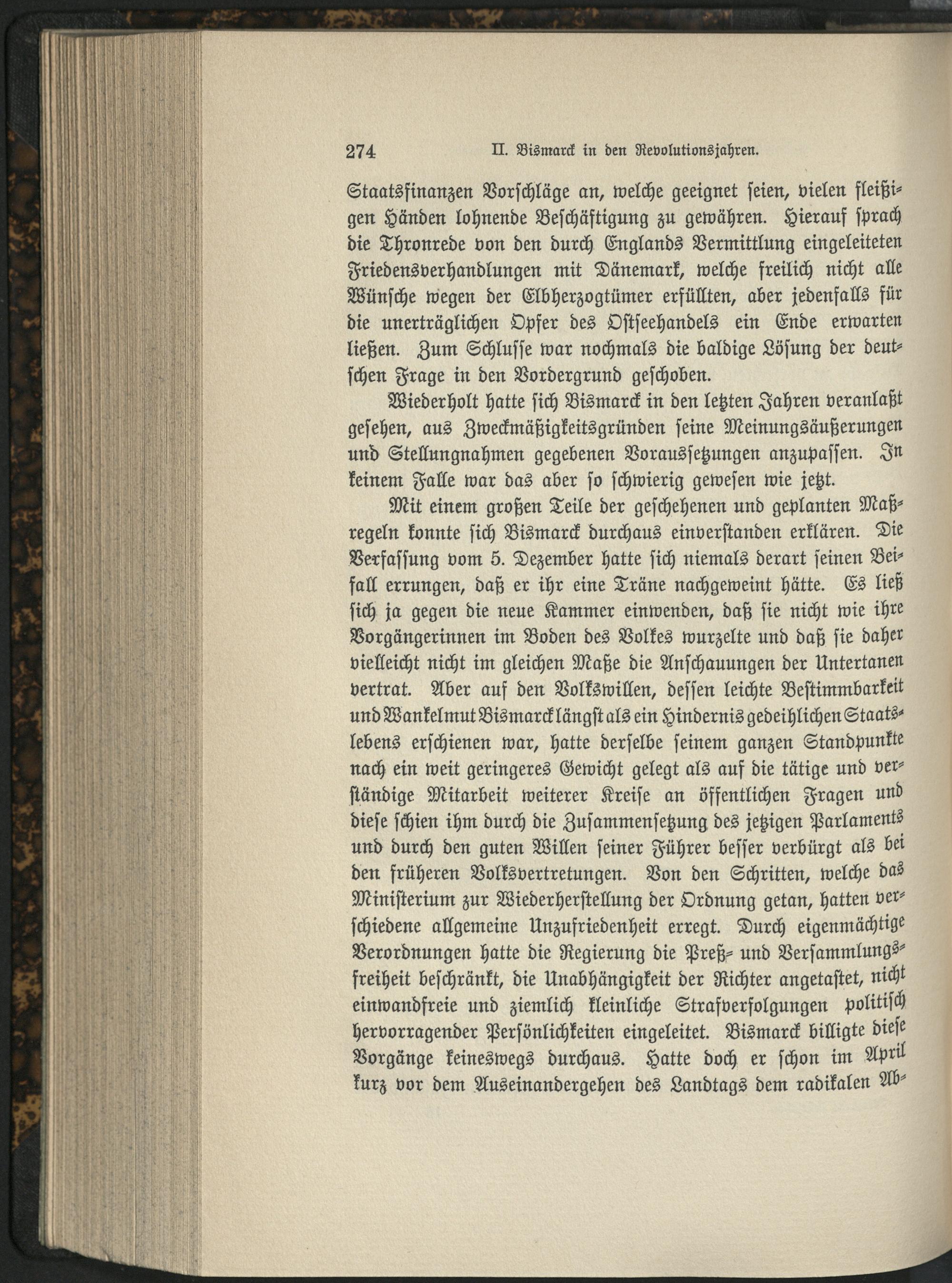 274 II. Bismarck in den Revolutionsjahren.

Staatsfinanzen Vorschläge an, welche geeignet seien, vielen fleißigen Händen lohnende Beschäftigung zu gewähren. Hierauf sprach die Thronrede von den durch Englands Vermittlung eingeleiteten Friedensverhandlungen mit Dänemark, welche freilich nicht alle Wünsche wegen der Elbherzogtümer erfüllten, aber jedenfalls für die unerträglichen Opfer des Ostseehandels ein Ende erwarten ließen. Zum Schlusse war nochmals die baldige Lösung der deutschen Frage in den Vordergrund geschoben.

Wiederholt hatte sich Bismarck in den letzten Jahren veranlaßt gesehen, aus Zweckmäßigkeitsgründen seine Meinungsäußerungen und Stellungnahmen gegebenen Voraussetzungen anzupassen. In keinem Falle war das aber so schwierig gewesen wie jetzt.

Mit einem großen Teile der geschehenen und geplanten Maßregeln konnte sich Bismarck durchaus einverstanden erklären. Die Verfassung vom 5. Dezember hatte sich niemals derart seinen Beifall errungen, daß er ihr eine Träne nachgeweint hätte. Es ließ sich ja gegen die neue Kammer einwenden, daß sie nicht wie ihre Vorgängerinnen im Boden des Volkes wurzelte und daß sie daher vielleicht nicht im gleichen Maße die Anschauungen der Untertanen vertrat. Aber auf den Volkswillen, dessen leichte Bestimmbarkeit und Wankelmut Bismarck längst als ein Hindernis gedeihlichen Staatslebens erschienen war, hatte derselbe seinem ganzen Standpunkte nach ein weit geringeres Gewicht gelegt als auf die tätige und verständige Mitarbeit weiterer Kreise an öffentlichen Fragen und diese schien ihm durch die Zusammensetzung des jetzigen Parlaments und durch den guten Willen seiner Führer besser verbürgt als bei den früheren Volksvertretungen. Von den Schritten, welche das Ministerium zur Wiederherstellung der Ordnung getan, hatten verschiedene allgemeine Unzufriedenheit erregt. Durch eigenmächtige Verordnungen hatte die Regierung die Preß- und Versammlungsfreiheit beschränkt, die Unabhängigkeit der Richter angetastet, nicht einwandfreie und ziemlich kleinliche Strafverfolgungen politisch hervorragender Persönlichkeiten eingeleitet. Bismarck billigte diese Vorgänge keineswegs durchaus. Hatte doch er schon im April kurz vor dem Auseinandergehen des Landtags dem radikalen Ab-